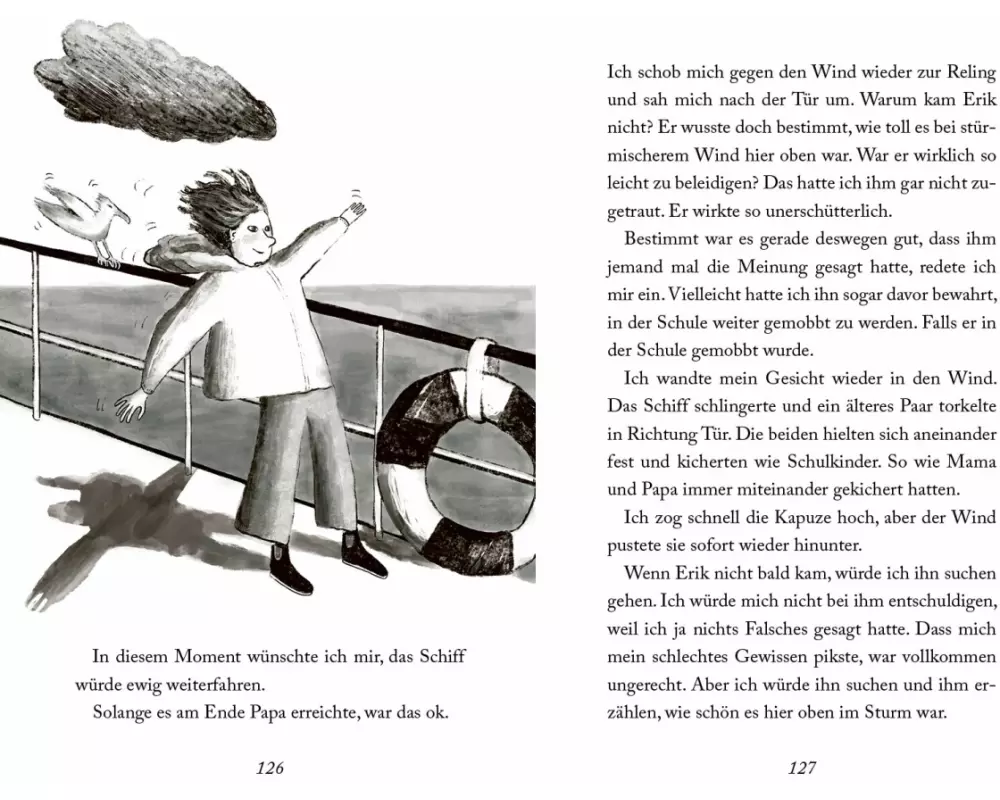 In diesem Moment wünschte ich mir, das Schiff würde ewig weiterfahren.

Solange es am Ende Papa erreichte, war das ok.

126

Ich schob mich gegen den Wind wieder zur Reling und sah mich nach der Tür um. Warum kam Erik nicht? Er wusste doch bestimmt, wie toll es bei stürmischerem Wind hier oben war. War er wirklich so leicht zu beleidigen? Das hatte ich ihm gar nicht zugetraut. Er wirkte so unerschütterlich.

Bestimmt war es gerade deswegen gut, dass ihm jemand mal die Meinung gesagt hatte, redete ich mir ein. Vielleicht hatte ich ihn sogar davor bewahrt, in der Schule weiter gemobbt zu werden. Falls er in der Schule gemobbt wurde.

Ich wandte mein Gesicht wieder in den Wind. Das Schiff schlingerte und ein älteres Paar torkelte in Richtung Tür. Die beiden hielten sich aneinander fest und kicherten wie Schulkinder. So wie Mama und Papa immer miteinander gekichert hatten.

Ich zog schnell die Kapuze hoch, aber der Wind pustete sie sofort wieder hinunter.

Wenn Erik nicht bald kam, würde ich ihn suchen gehen. Ich würde mich nicht bei ihm entschuldigen, weil ich ja nichts Falsches gesagt hatte. Dass mich mein schlechtes Gewissen pikste, war vollkommen ungerecht. Aber ich würde ihn suchen und ihm erzählen, wie schön es hier oben im Sturm war.

127